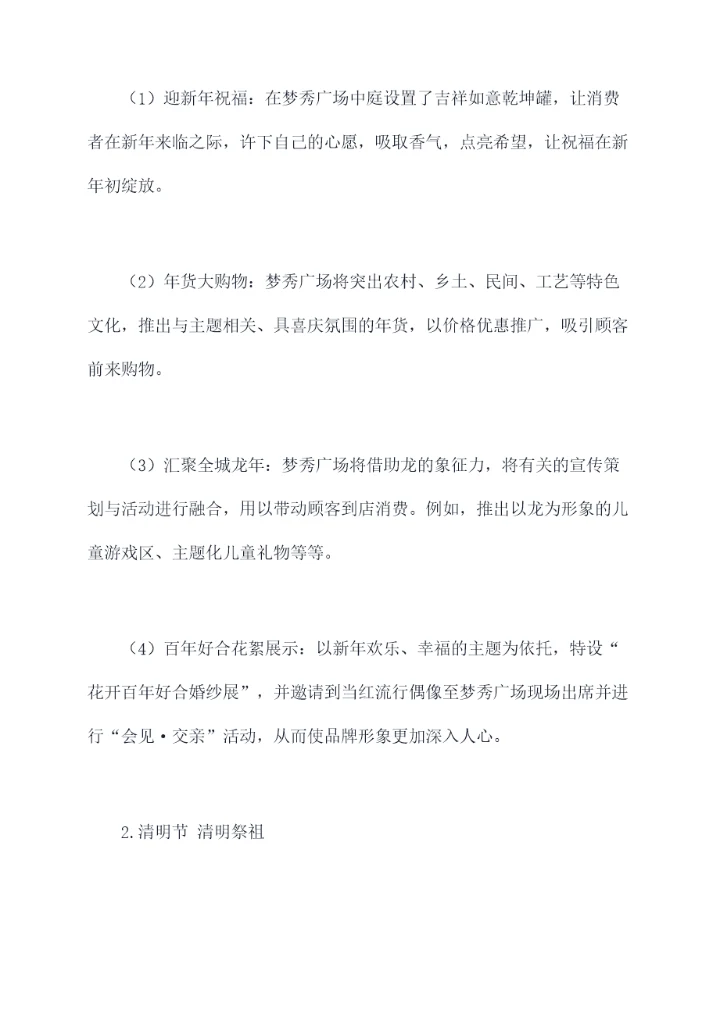 （1）迎新年祝福：在梦秀广场中庭设置了吉祥如意乾坤罐，让消费者在新年来临之际，许下自己的心愿，吸取香气，点亮希望，让祝福在新年初绽放。

（2）年货大购物：梦秀广场将突出农村、乡土、民间、工艺等特色文化，推出与主题相关、具喜庆氛围的年货，以价格优惠推广，吸引顾客前来购物。

（3）汇聚全城龙年：梦秀广场将借助龙的象征力，将有关的宣传策划与活动进行融合，用以带动顾客到店消费。例如，推出以龙为形象的儿童游戏区、主题化儿童礼物等等。

（4）百年好合花絮展示：以新年欢乐、幸福的主题为依托，特设“花开百年好合婚纱展”，并邀请到当红流行偶像至梦秀广场现场出席并进行“会见·交亲”活动，从而使品牌形象更加深入人心。

2.清明节 清明祭祖